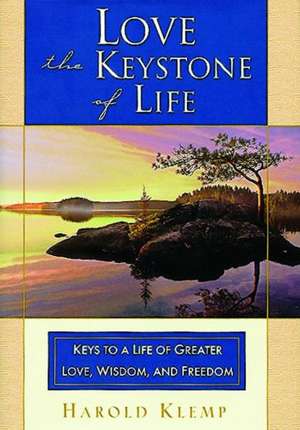 LOVE
the KEYSTONE
of LIFE

KEYS TO A LIFE OF GREATER LOVE, WISDOM, AND FREEDOM

HAROLD KLEMP